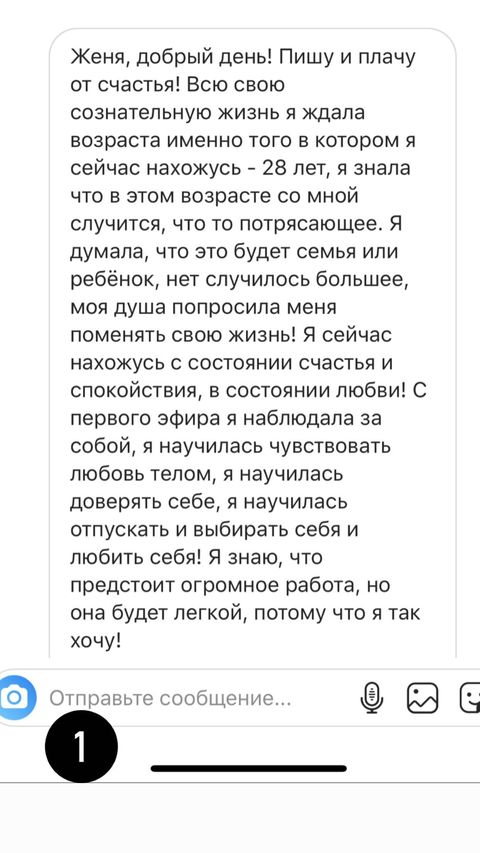 Женя, добрый день! Пишу и плачу от счастья! Всю свою сознательную жизнь я ждала возраста именно того в котором я сейчас нахожусь - 28 лет, я знала что в этом возрасте со мной случится, что то потрясающее. Я думала, что это будет семья или ребёнок, нет случилось большее, моя душа попросила меня поменять свою жизнь! Я сейчас нахожусь с состоянии счастья и спокойствия, в состоянии любви! С первого эфира я наблюдала за собой, я научилась чувствовать любовь телом, я научилась доверять себе, я научилась отпускать и выбирать себя и любить себя! Я знаю, что предстоит огромное работа, но она будет легкой, потому что я так хочу!

Отправьте сообщение...

1